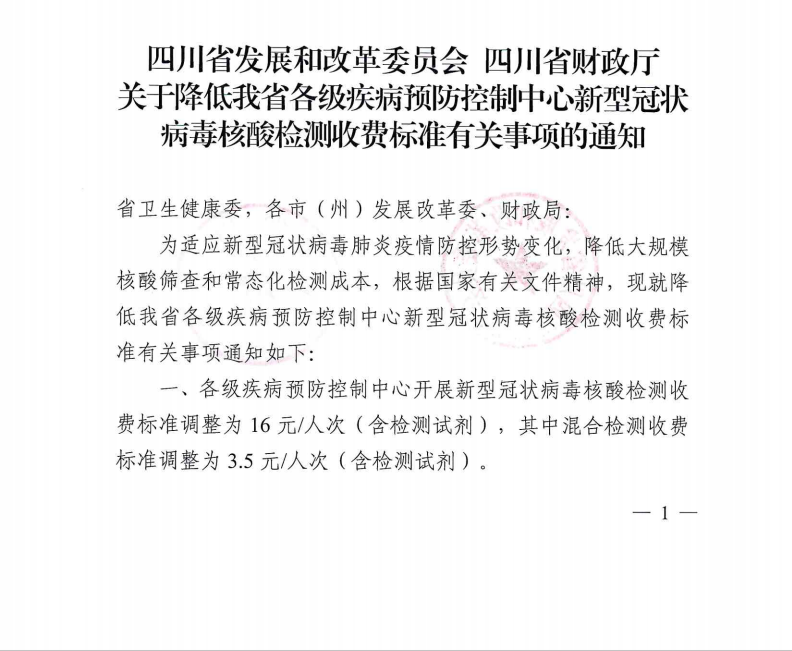 四川省发展和改革委员会 四川省财政厅
关于降低我省各级疾病预防控制中心新型冠状病毒核酸检测收费标准有关事项的通知

省卫生健康委，各市（州）发展改革委、财政局：

为适应新型冠状病毒肺炎疫情防控形势变化，降低大规模核酸筛查和常态化检测成本，根据国家有关文件精神，现就降低我省各级疾病预防控制中心新型冠状病毒核酸检测收费标准有关事项通知如下：

一、各级疾病预防控制中心开展新型冠状病毒核酸检测收费标准调整为 16 元/人次（含检测试剂），其中混合检测收费标准调整为 3.5 元/人次（含检测试剂）。

— 1 —